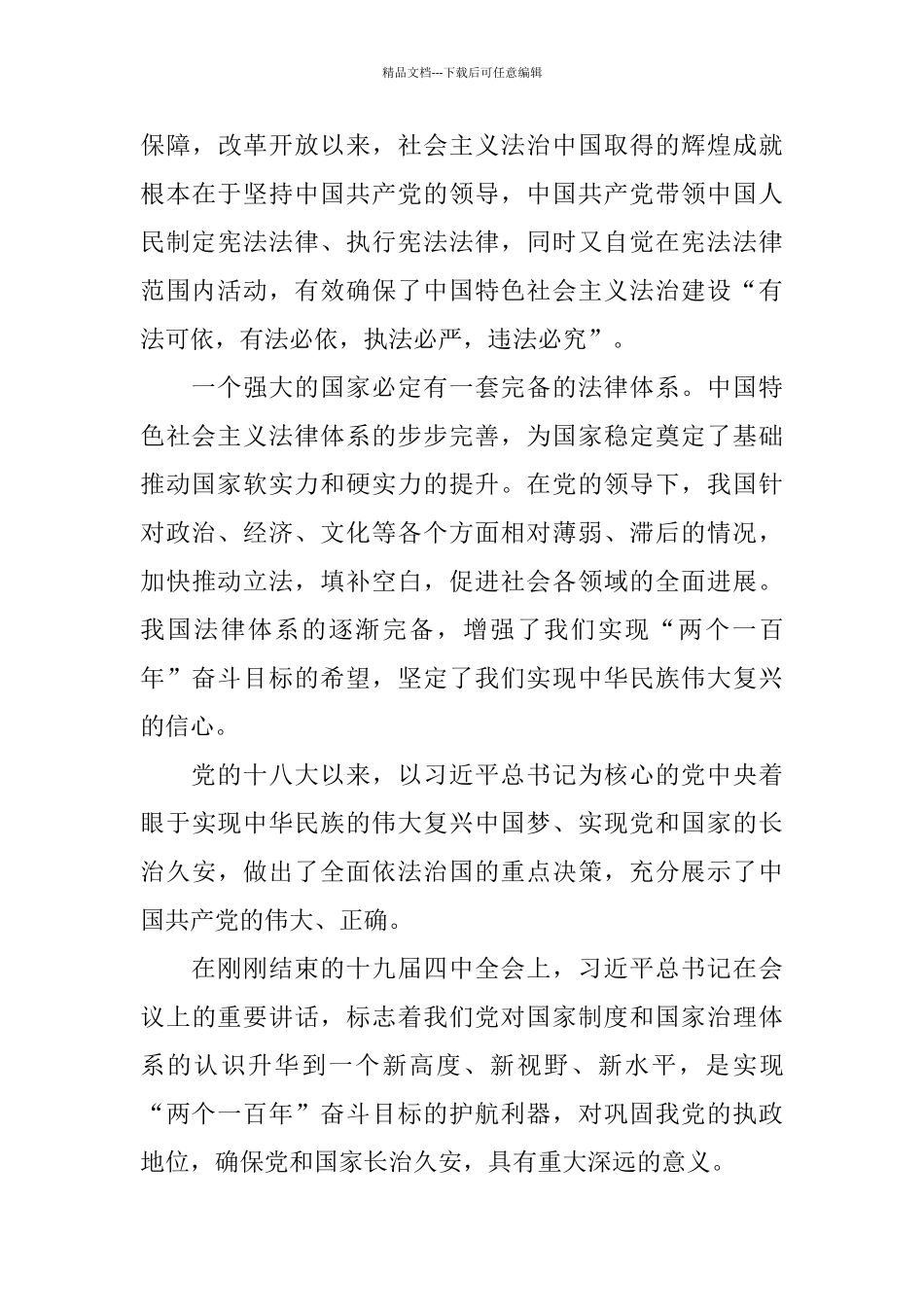 精品文档---下载后可任意编辑

保障，改革开放以来，社会主义法治中国取得的辉煌成就根本在于坚持中国共产党的领导，中国共产党带领中国人民制定宪法法律、执行宪法法律，同时又自觉在宪法法律范围内活动，有效确保了中国特色社会主义法治建设“有法可依，有法必依，执法必严，违法必究”。

一个强大的国家必定有一套完备的法律体系。中国特色社会主义法律体系的步步完善，为国家稳定奠定了基础推动国家软实力和硬实力的提升。在党的领导下，我国针对政治、经济、文化等各个方面相对薄弱、滞后的情况，加快推动立法，填补空白，促进社会各领域的全面进展。我国法律体系的逐渐完备，增强了我们实现“两个一百年”奋斗目标的希望，坚定了我们实现中华民族伟大复兴的信心。

党的十八大以来，以习近平总书记为核心的党中央着眼于实现中华民族的伟大复兴中国梦、实现党和国家的长治久安，做出了全面依法治国的重点决策，充分展示了中国共产党的伟大、正确。

在刚刚结束的十九届四中全会上，习近平总书记在会议上的重要讲话，标志着我们党对国家制度和国家治理体系的认识升华到一个新高度、新视野、新水平，是实现“两个一百年”奋斗目标的护航利器，对巩固我党的执政地位，确保党和国家长治久安，具有重大深远的意义。